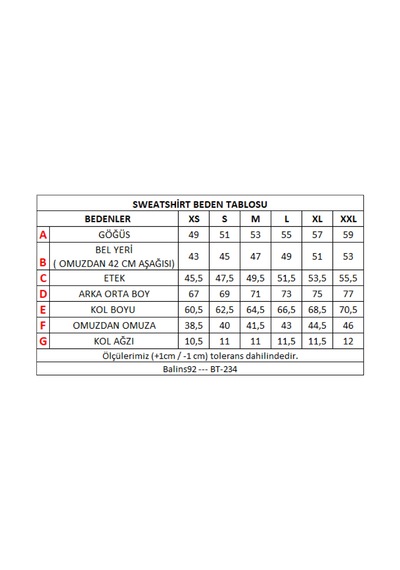 SWEATSHİRT BEDEN TABLOSU

| | BEDENLER | XS | S | M | L | XL | XXL |
|---|---|---|---|---|---|---|---|
| A | GÖĞÜS | 49 | 51 | 53 | 55 | 57 | 59 |
| B | BEL YERİ ( OMUZDAN 42 CM AŞAĞISI) | 43 | 45 | 47 | 49 | 51 | 53 |
| C | ETEK | 45,5 | 47,5 | 49,5 | 51,5 | 53,5 | 55,5 |
| D | ARKA ORTA BOY | 67 | 69 | 71 | 73 | 75 | 77 |
| E | KOL BOYU | 60,5 | 62,5 | 64,5 | 66,5 | 68,5 | 70,5 |
| F | OMUZDAN OMUZA | 38,5 | 40 | 41,5 | 43 | 44,5 | 46 |
| G | KOL AĞZI | 10,5 | 11 | 11 | 11,5 | 11,5 | 12 |

Ölçülerimiz (+1cm / -1 cm) tolerans dahilindedir.

Balins92 --- BT-234